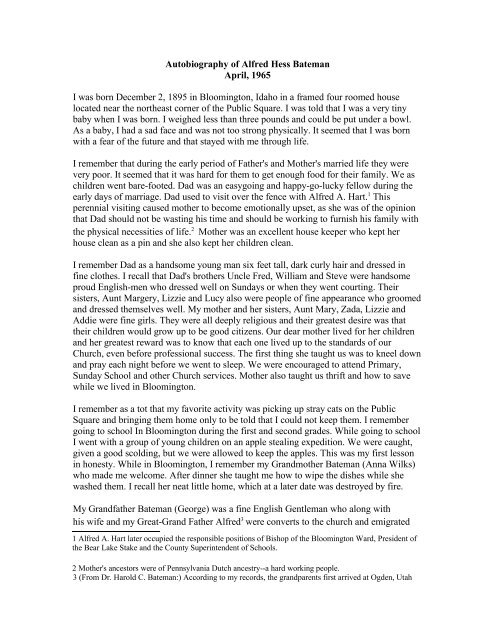 Autobiography of Alfred Hess Bateman
April, 1965

I was born December 2, 1895 in Bloomington, Idaho in a framed four roomed house located near the northeast corner of the Public Square. I was told that I was a very tiny baby when I was born. I weighed less than three pounds and could be put under a bowl. As a baby, I had a sad face and was not too strong physically. It seemed that I was born with a fear of the future and that stayed with me through life.

I remember that during the early period of Father's and Mother's married life they were very poor. It seemed that it was hard for them to get enough food for their family. We as children went bare-footed. Dad was an easygoing and happy-go-lucky fellow during the early days of marriage. Dad used to visit over the fence with Alfred A. Hart.$^1$ This perennial visiting caused mother to become emotionally upset, as she was of the opinion that Dad should not be wasting his time and should be working to furnish his family with the physical necessities of life.$^2$ Mother was an excellent house keeper who kept her house clean as a pin and she also kept her children clean.

I remember Dad as a handsome young man six feet tall, dark curly hair and dressed in fine clothes. I recall that Dad's brothers Uncle Fred, William and Steve were handsome proud English-men who dressed well on Sundays or when they went courting. Their sisters, Aunt Margery, Lizzie and Lucy also were people of fine appearance who groomed and dressed themselves well. My mother and her sisters, Aunt Mary, Zada, Lizzie and Addie were fine girls. They were all deeply religious and their greatest desire was that their children would grow up to be good citizens. Our dear mother lived for her children and her greatest reward was to know that each one lived up to the standards of our Church, even before professional success. The first thing she taught us was to kneel down and pray each night before we went to sleep. We were encouraged to attend Primary, Sunday School and other Church services. Mother also taught us thrift and how to save while we lived in Bloomington.

I remember as a tot that my favorite activity was picking up stray cats on the Public Square and bringing them home only to be told that I could not keep them. I remember going to school In Bloomington during the first and second grades. While going to school I went with a group of young children on an apple stealing expedition. We were caught, given a good scolding, but we were allowed to keep the apples. This was my first lesson in honesty. While in Bloomington, I remember my Grandmother Bateman (Anna Wilks) who made me welcome. After dinner she taught me how to wipe the dishes while she washed them. I recall her neat little home, which at a later date was destroyed by fire.

My Grandfather Bateman (George) was a fine English Gentleman who along with his wife and my Great-Grand Father Alfred$^3$ were converts to the church and emigrated

1 Alfred A. Hart later occupied the responsible positions of Bishop of the Bloomington Ward, President of the Bear Lake Stake and the County Superintendent of Schools.

2 Mother's ancestors were of Pennsylvania Dutch ancestry--a hard working people.
3 (From Dr. Harold C. Bateman:) According to my records, the grandparents first arrived at Ogden, Utah